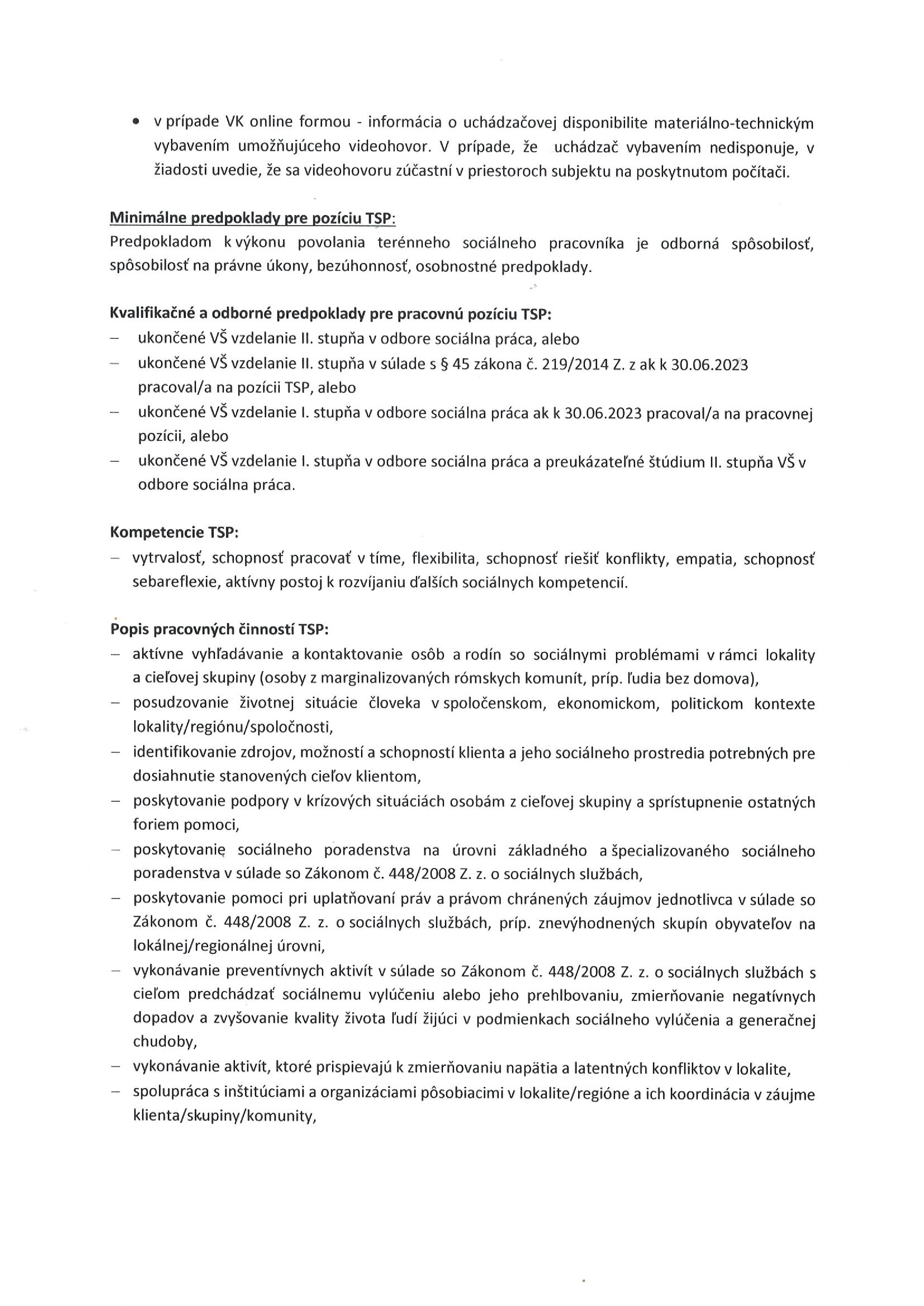 • v prípade VK online formou - informácia o uchádzačovej disponibilite materiálno-technickým vybavením umožňujúceho videohovor. V prípade, že uchádzač vybavením nedisponuje, v žiadosti uvedie, že sa videohovoru zúčastní v priestoroch subjektu na poskytnutom počítači.

Minimálne predpoklady pre pozíciu TSP:
Predpokladom k výkonu povolania terénneho sociálneho pracovníka je odborná spôsobilosť, spôsobilosť na právne úkony, bezúhonnosť, osobnostné predpoklady.

Kvalifikačné a odborné predpoklady pre pracovnú pozíciu TSP:
– ukončené VŠ vzdelanie II. stupňa v odbore sociálna práca, alebo
– ukončené VŠ vzdelanie II. stupňa v súlade s § 45 zákona č. 219/2014 Z. z ak k 30.06.2023 pracoval/a na pozícii TSP, alebo
– ukončené VŠ vzdelanie I. stupňa v odbore sociálna práca ak k 30.06.2023 pracoval/a na pracovnej pozícii, alebo
– ukončené VŠ vzdelanie I. stupňa v odbore sociálna práca a preukázateľné štúdium II. stupňa VŠ v odbore sociálna práca.

Kompetencie TSP:
– vytrvalosť, schopnosť pracovať v tíme, flexibilita, schopnosť riešiť konflikty, empatia, schopnosť sebareflexie, aktívny postoj k rozvíjaniu ďalších sociálnych kompetencií.

Popis pracovných činností TSP:
– aktívne vyhľadávanie a kontaktovanie osôb a rodín so sociálnymi problémami v rámci lokality a cieľovej skupiny (osoby z marginalizovaných rómskych komunít, príp. ľudia bez domova),
– posudzovanie životnej situácie človeka v spoločenskom, ekonomickom, politickom kontexte lokality/regiónu/spoločnosti,
– identifikovanie zdrojov, možností a schopností klienta a jeho sociálneho prostredia potrebných pre dosiahnutie stanovených cieľov klientom,
– poskytovanie podpory v krízových situáciách osobám z cieľovej skupiny a sprístupnenie ostatných foriem pomoci,
– poskytovanie sociálneho poradenstva na úrovni základného a špecializovaného sociálneho poradenstva v súlade so Zákonom č. 448/2008 Z. z. o sociálnych službách,
– poskytovanie pomoci pri uplatňovaní práv a právom chránených záujmov jednotlivca v súlade so Zákonom č. 448/2008 Z. z. o sociálnych službách, príp. znevýhodnených skupín obyvateľov na lokálnej/regionálnej úrovni,
– vykonávanie preventívnych aktivít v súlade so Zákonom č. 448/2008 Z. z. o sociálnych službách s cieľom predchádzať sociálnemu vylúčeniu alebo jeho prehlbovaniu, zmierňovanie negatívnych dopadov a zvyšovanie kvality života ľudí žijúci v podmienkach sociálneho vylúčenia a generačnej chudoby,
– vykonávanie aktivít, ktoré prispievajú k zmierňovaniu napätia a latentných konfliktov v lokalite,
– spolupráca s inštitúciami a organizáciami pôsobiacimi v lokalite/regióne a ich koordinácia v záujme klienta/skupiny/komunity,